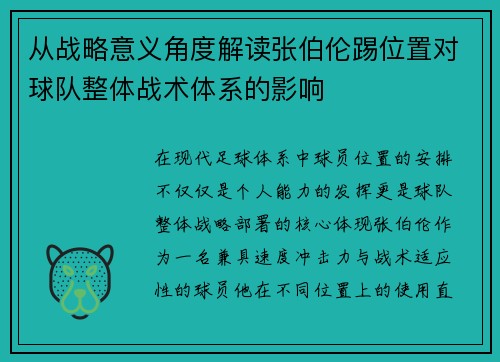 从战略意义角度解读张伯伦踢位置对球队整体战术体系的影响

在现代足球体系中球员位置的安排不仅仅是个人能力的发挥更是球队整体战略部署的核心体现张伯伦作为一名兼具速度冲击力与战术适应性的球员他在不同位置上的使用直